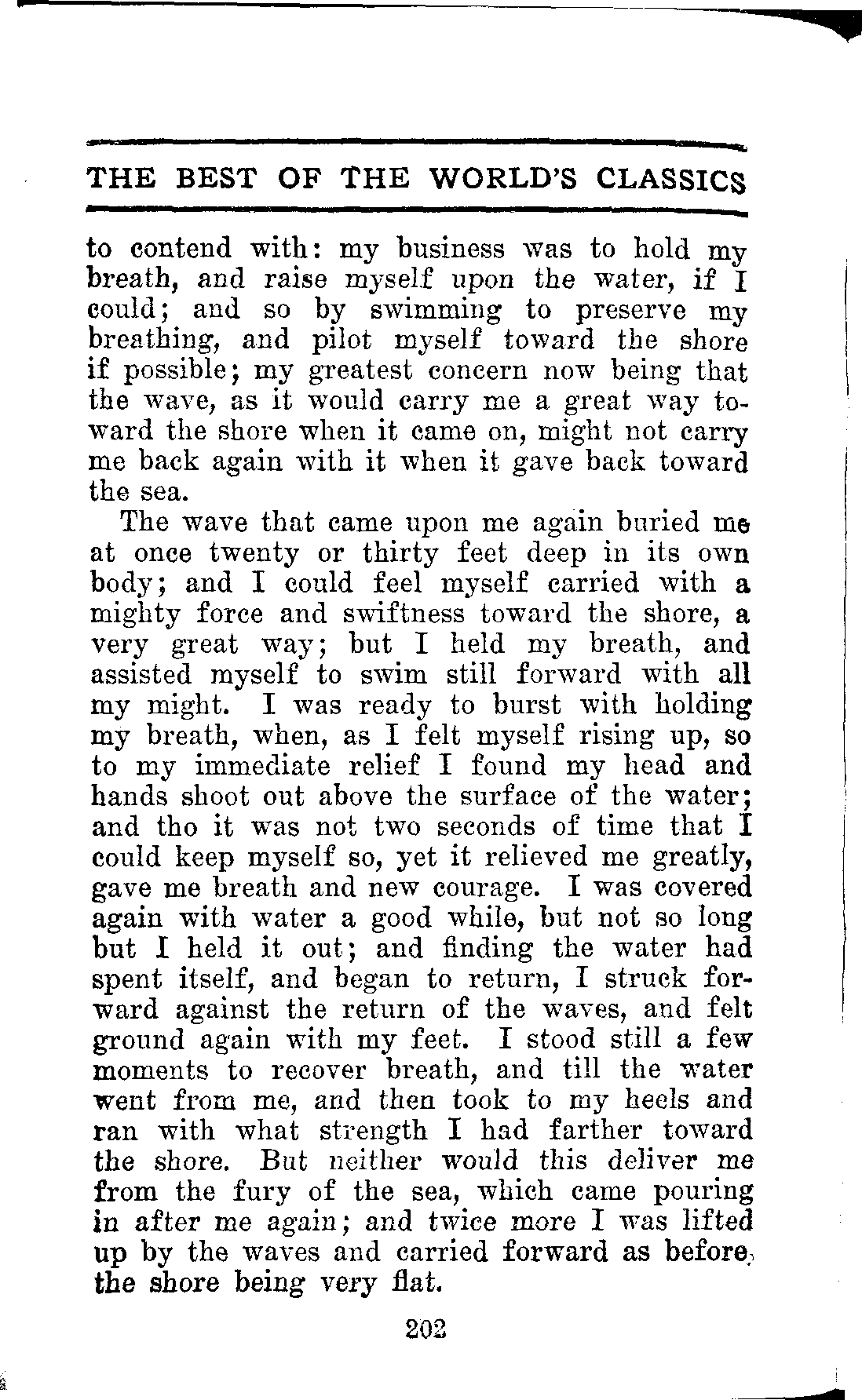 THE BEST OF THE WORLD'S CLASSICS

to contend with: my business was to hold my breath, and raise myself upon the water, if I could; and so by swimming to preserve my breathing, and pilot myself toward the shore if possible; my greatest concern now being that the wave, as it would carry me a great way toward the shore when it came on, might not carry me back again with it when it gave back toward the sea.

The wave that came upon me again buried me at once twenty or thirty feet deep in its own body; and I could feel myself carried with a mighty force and swiftness toward the shore, a very great way; but I held my breath, and assisted myself to swim still forward with all my might. I was ready to burst with holding my breath, when, as I felt myself rising up, so to my immediate relief I found my head and hands shoot out above the surface of the water; and tho it was not two seconds of time that I could keep myself so, yet it relieved me greatly, gave me breath and new courage. I was covered again with water a good while, but not so long but I held it out; and finding the water had spent itself, and began to return, I struck forward against the return of the waves, and felt ground again with my feet. I stood still a few moments to recover breath, and till the water went from me, and then took to my heels and ran with what strength I had farther toward the shore. But neither would this deliver me from the fury of the sea, which came pouring in after me again; and twice more I was lifted up by the waves and carried forward as before, the shore being very flat.

202